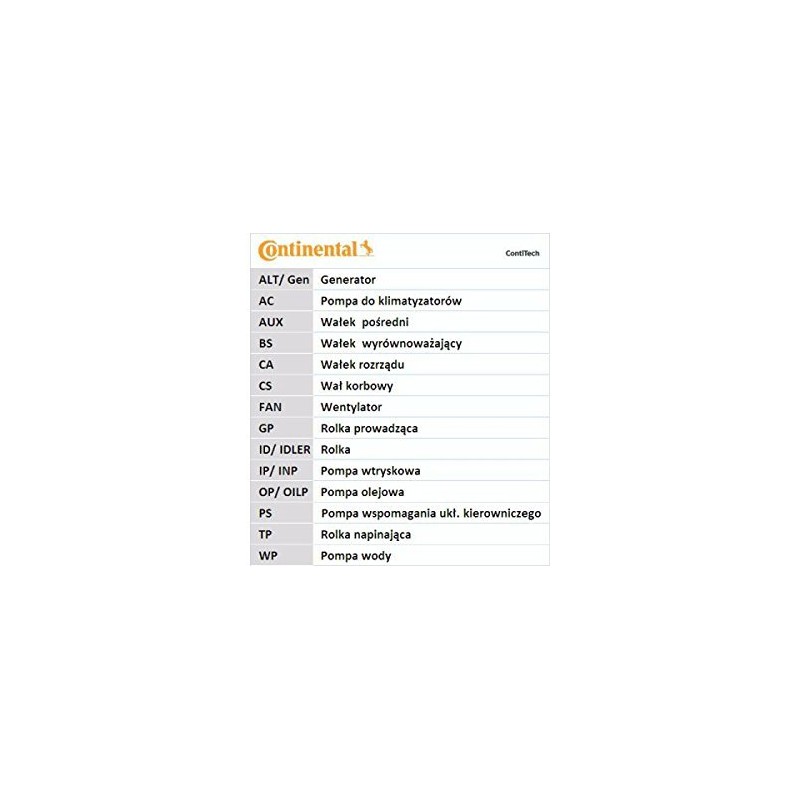 Continental ContiTech

| ALT/ Gen | Generator |
|---|---|
| AC | Pompa do klimatyzatorów |
| AUX | Wałek pośredni |
| BS | Wałek wyrównoważający |
| CA | Wałek rozrządu |
| CS | Wał korbowy |
| FAN | Wentylator |
| GP | Rolka prowadząca |
| ID/ IDLER | Rolka |
| IP/ INP | Pompa wtryskowa |
| OP/ OILP | Pompa olejowa |
| PS | Pompa wspomagania ukł. kierowniczego |
| TP | Rolka napinająca |
| WP | Pompa wody |